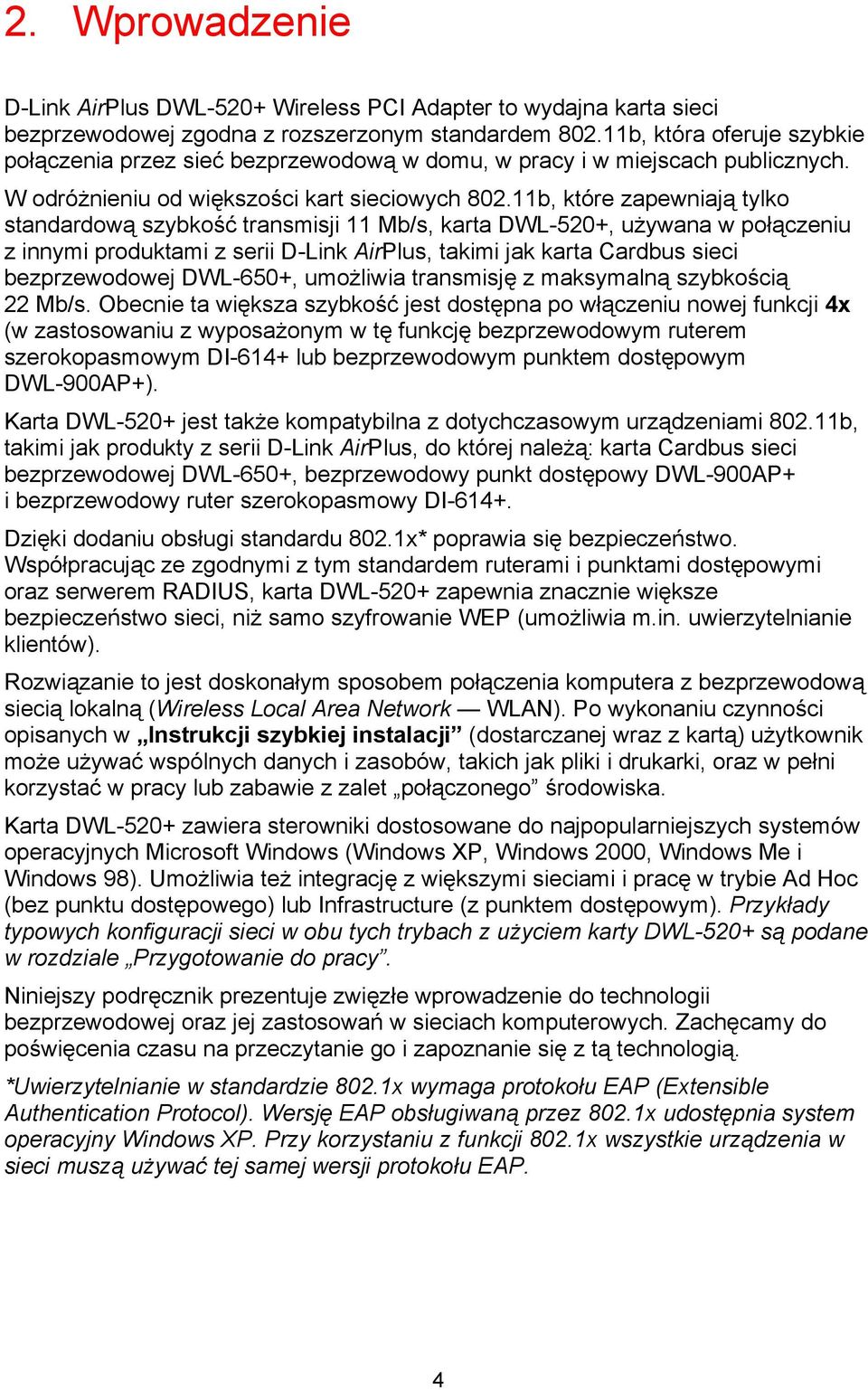 2. Wprowadzenie

D-Link AirPlus DWL-520+ Wireless PCI Adapter to wydajna karta sieci bezprzewodowej zgodna z rozszerzonym standardem 802.11b, która oferuje szybkie połączenia przez sieć bezprzewodową w domu, w pracy i w miejscach publicznych.

W odróżnieniu od większości kart sieciowych 802.11b, które zapewniają tylko standardową szybkość transmisji 11 Mb/s, karta DWL-520+, używana w połączeniu z innymi produktami z serii D-Link AirPlus, takimi jak karta Cardbus sieci bezprzewodowej DWL-650+, umożliwia transmisję z maksymalną szybkością 22 Mb/s. Obecnie ta większa szybkość jest dostępna po włączeniu nowej funkcji 4x (w zastosowaniu z wyposażonym w tę funkcję bezprzewodowym ruterem szerokopasmowym DI-614+ lub bezprzewodowym punktem dostępowym DWL-900AP+).

Karta DWL-520+ jest także kompatybilna z dotychczasowym urządzeniami 802.11b, takimi jak produkty z serii D-Link AirPlus, do której należą: karta Cardbus sieci bezprzewodowej DWL-650+, bezprzewodowy punkt dostępowy DWL-900AP+ i bezprzewodowy ruter szerokopasmowy DI-614+.

Dzięki dodaniu obsługi standardu 802.1x* poprawia się bezpieczeństwo. Współpracując ze zgodnymi z tym standardem ruterami i punktami dostępowymi oraz serwerem RADIUS, karta DWL-520+ zapewnia znacznie większe bezpieczeństwo sieci, niż samo szyfrowanie WEP (umożliwia m.in. uwierzytelnianie klientów).

Rozwiązanie to jest doskonałym sposobem połączenia komputera z bezprzewodową siecią lokalną (Wireless Local Area Network — WLAN). Po wykonaniu czynności opisanych w „Instrukcji szybkiej instalacji” (dostarczanej wraz z kartą) użytkownik może używać wspólnych danych i zasobów, takich jak pliki i drukarki, oraz w pełni korzystać w pracy lub zabawie z zalet „połączonego” środowiska.

Karta DWL-520+ zawiera sterowniki dostosowane do najpopularniejszych systemów operacyjnych Microsoft Windows (Windows XP, Windows 2000, Windows Me i Windows 98). Umożliwia też integrację z większymi sieciami i pracę w trybie Ad Hoc (bez punktu dostępowego) lub Infrastructure (z punktem dostępowym). Przykłady typowych konfiguracji sieci w obu tych trybach z użyciem karty DWL-520+ są podane w rozdziale „Przygotowanie do pracy”.

Niniejszy podręcznik prezentuje zwięzłe wprowadzenie do technologii bezprzewodowej oraz jej zastosowań w sieciach komputerowych. Zachęcamy do poświęcenia czasu na przeczytanie go i zapoznanie się z tą technologią.

*Uwierzytelnianie w standardzie 802.1x wymaga protokołu EAP (Extensible Authentication Protocol). Wersję EAP obsługiwaną przez 802.1x udostępnia system operacyjny Windows XP. Przy korzystaniu z funkcji 802.1x wszystkie urządzenia w sieci muszą używać tej samej wersji protokołu EAP.

4